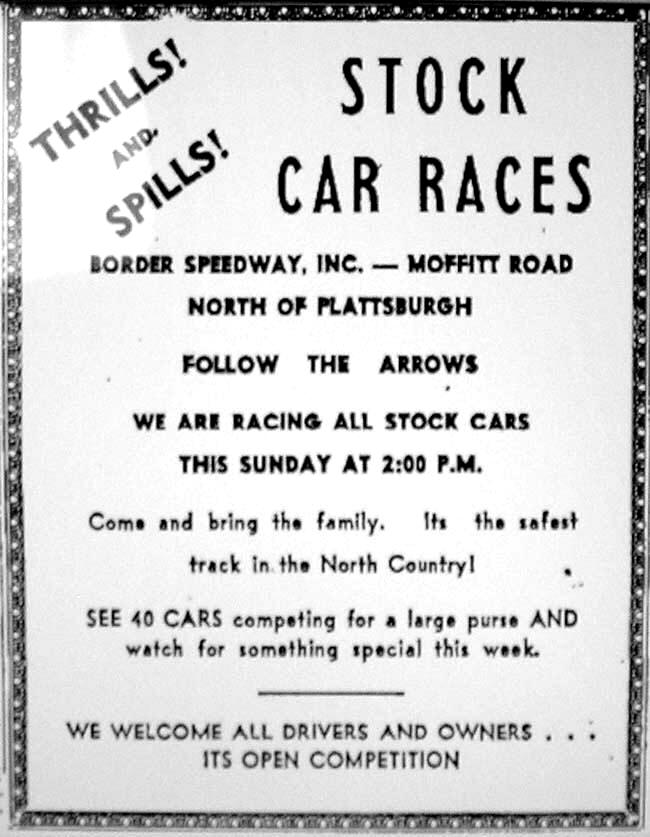 THRILLS! AND SPILLS!

STOCK CAR RACES

BORDER SPEEDWAY, INC. — MOFFITT ROAD NORTH OF PLATTSBURGH

FOLLOW THE ARROWS

WE ARE RACING ALL STOCK CARS THIS SUNDAY AT 2:00 P.M.

Come and bring the family. Its the safest track in the North Country!

SEE 40 CARS competing for a large purse AND watch for something special this week.

WE WELCOME ALL DRIVERS AND OWNERS . . . ITS OPEN COMPETITION